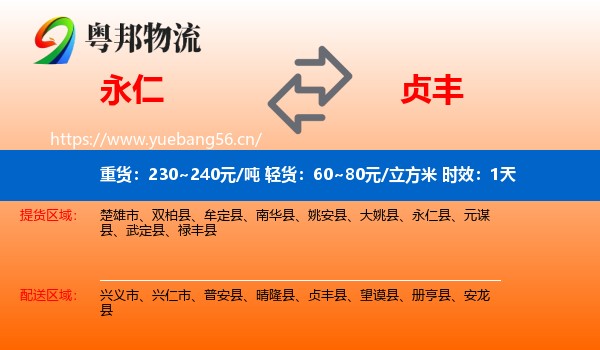 粤邦物流

永仁

贞丰

https://www.yuebang56.cn/

重货：230~240元/吨 轻货：60~80元/立方米 时效：1天

提货区域：

楚雄市、双柏县、牟定县、南华县、姚安县、大姚县、永仁县、元谋县、武定县、禄丰县

配送区域：

兴义市、兴仁市、普安县、晴隆县、贞丰县、望谟县、册亨县、安龙县